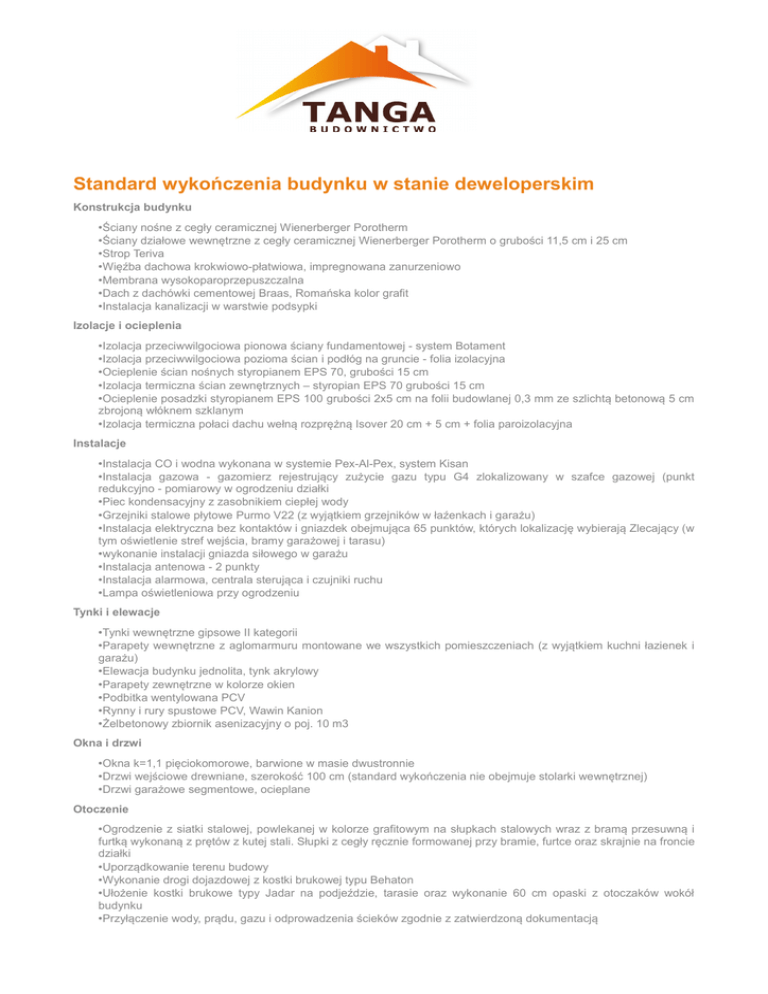 TANGA
BUDOWNICTWO

Standard wykończenia budynku w stanie deweloperskim

Konstrukcja budynku

•Ściany nośne z cegły ceramicznej Wienerberger Porotherm
•Ściany działowe wewnętrzne z cegły ceramicznej Wienerberger Porotherm o grubości 11,5 cm i 25 cm
•Strop Teriva
•Więźba dachowa krokwiowo-płatwiowa, impregnowana zanurzeniowo
•Membrana wysokoparoprzepuszczalna
•Dach z dachówki cementowej Braas, Romańska kolor grafit
•Instalacja kanalizacji w warstwie podsypki

Izolacje i ocieplenia

•Izolacja przeciwwilgociowa pionowa ściany fundamentowej - system Botament
•Izolacja przeciwwilgociowa pozioma ścian i podłóg na gruncie - folia izolacyjna
•Ocieplenie ścian nośnych styropianem EPS 70, grubości 15 cm
•Izolacja termiczna ścian zewnętrznych – styropian EPS 70 grubości 15 cm
•Ocieplenie posadzki styropianem EPS 100 grubości 2x5 cm na folii budowlanej 0,3 mm ze szlichtą betonową 5 cm zbrojoną włóknem szklanym
•Izolacja termiczna połaci dachu wełną rozprężną Isover 20 cm + 5 cm + folia paroizolacyjna

Instalacje

•Instalacja CO i wodna wykonana w systemie Pex-Al-Pex, system Kisan
•Instalacja gazowa - gazomierz rejestrujący zużycie gazu typu G4 zlokalizowany w szafce gazowej (punkt redukcyjno - pomiarowy w ogrodzeniu działki
•Piec kondensacyjny z zasobnikiem ciepłej wody
•Grzejniki stalowe płytowe Purmo V22 (z wyjątkiem grzejników w łażenkach i garażu)
•Instalacja elektryczna bez kontaktów i gniazdek obejmująca 65 punktów, których lokalizację wybierają Zlecający (w tym oświetlenie stref wejścia, bramy garażowej i tarasu)
•wykonanie instalacji gniazda siłowego w garażu
•Instalacja antenowa - 2 punkty
•Instalacja alarmowa, centrala sterująca i czujniki ruchu
•Lampa oświetleniowa przy ogrodzeniu

Tynki i elewacje

•Tynki wewnętrzne gipsowe II kategorii
•Parapety wewnętrzne z aglomarmuru montowane we wszystkich pomieszczeniach (z wyjątkiem kuchni łazienek i garażu)
•Elewacja budynku jednolita, tynk akrylowy
•Parapety zewnętrzne w kolorze okien
•Podbitka wentylowana PCV
•Rynny i rury spustowe PCV, Wawin Kanion
•Żelbetonowy zbiornik asenizacyjny o poj. 10 m3

Okna i drzwi

•Okna k=1,1 pięciokomorowe, barwione w masie dwustronnie
•Drzwi wejściowe drewniane, szerokość 100 cm (standard wykończenia nie obejmuje stolarki wewnętrznej)
•Drzwi garażowe segmentowe, ocieplane

Otoczenie

•Ogrodzenie z siatki stalowej, powlekanej w kolorze grafitowym na słupkach stalowych wraz z bramą przesuwną i furtką wykonaną z prętów z kutej stali. Słupki z cegły ręcznie formowanej przy bramie, furtce oraz skrajnie na froncie działki
•Uporządkowanie terenu budowy
•Wykonanie drogi dojazdowej z kostki brukowej typu Behaton
•Ułożenie kostki brukowe typy Jadar na podjeździe, tarasie oraz wykonanie 60 cm opaski z otoczaków wokół budynku
•Przyłączenie wody, prądu, gazu i odprowadzenia ścieków zgodnie z zatwierdzoną dokumentacją